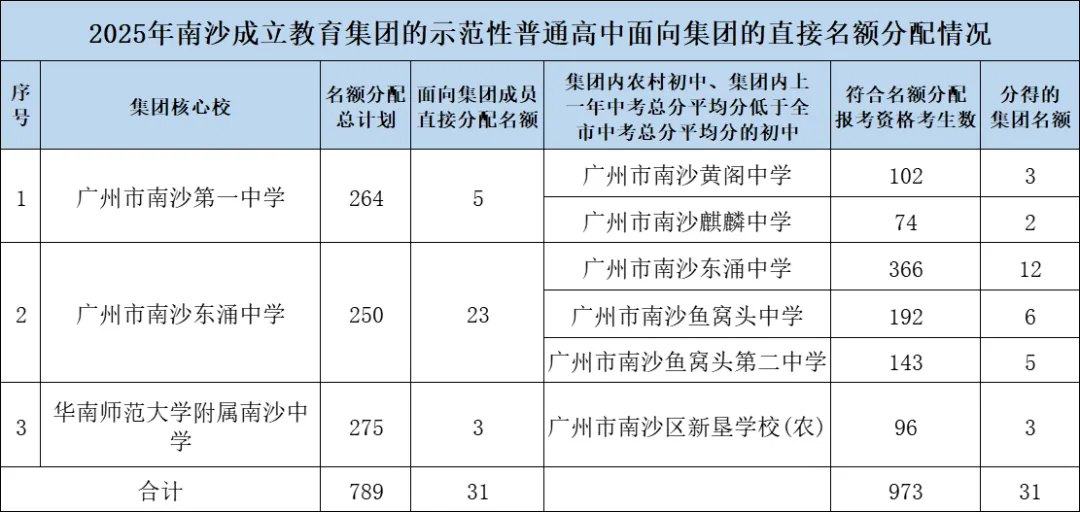 2025年南沙成立教育集团的示范性普通高中面向集团的直接名额分配情况

| 序号 | 集团核心校 | 名额分配总计划 | 面向集团成员直接分配名额 | 集团内农村初中、集团内上一年中考总分平均分低于全市中考总分平均分的初中 | 符合名额分配报考资格考生数 | 分得的集团名额 |
|---|---|---|---|---|---|---|
| 1 | 广州市南沙第一中学 | 264 | 5 | 广州市南沙黄阁中学 | 102 | 3 |
| | | | | 广州市南沙麒麟中学 | 74 | 2 |
| 2 | 广州市南沙东涌中学 | 250 | 23 | 广州市南沙东涌中学 | 366 | 12 |
| | | | | 广州市南沙鱼窝头中学 | 192 | 6 |
| | | | | 广州市南沙鱼窝头第二中学 | 143 | 5 |
| 3 | 华南师范大学附属南沙中学 | 275 | 3 | 广州市南沙区新垦学校(农) | 96 | 3 |
| 合计 | | 789 | 31 | | 973 | 31 |